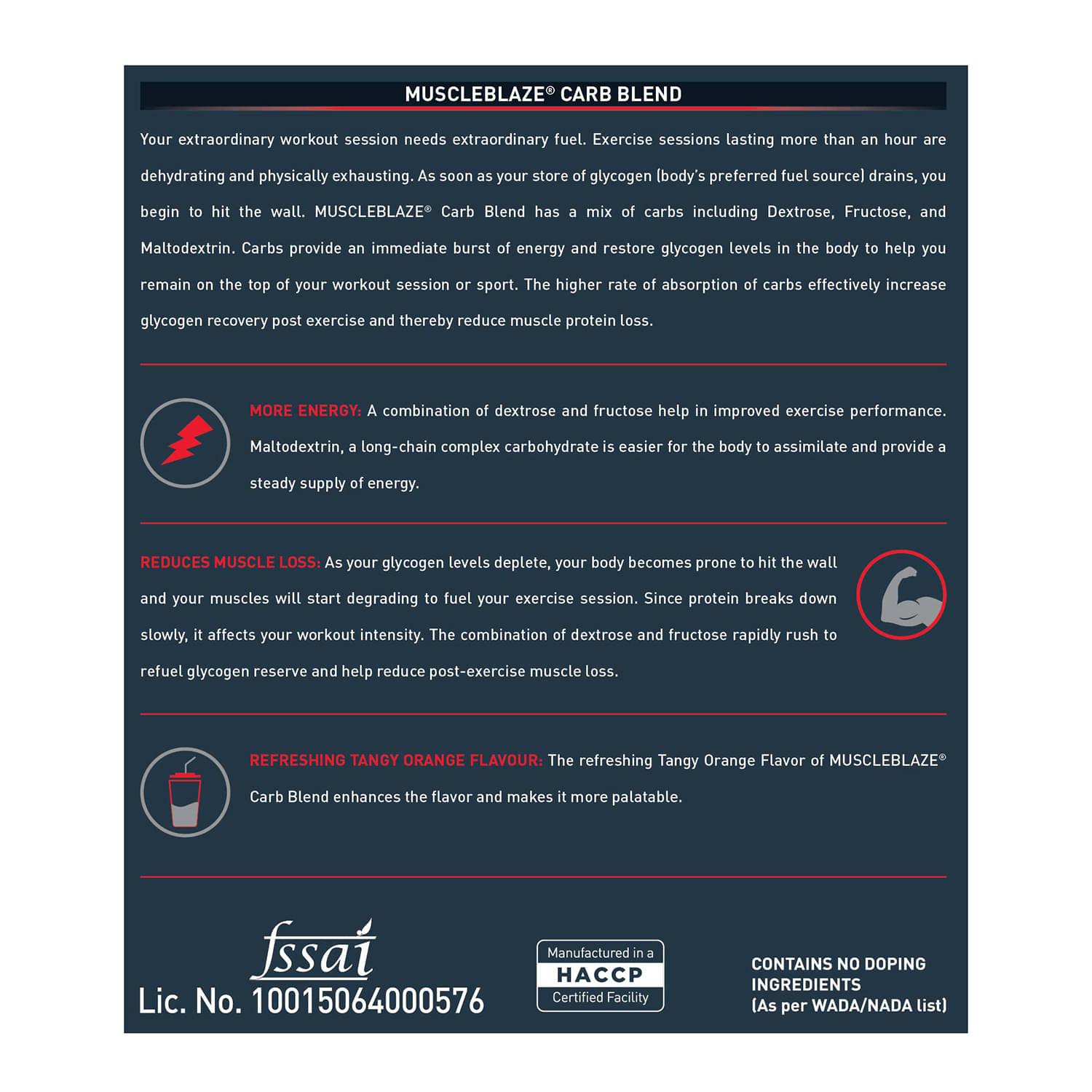 MUSCLEBLAZE® CARB BLEND

Your extraordinary workout session needs extraordinary fuel. Exercise sessions lasting more than an hour are dehydrating and physically exhausting. As soon as your store of glycogen (body's preferred fuel source) drains, you begin to hit the wall. MUSCLEBLAZE® Carb Blend has a mix of carbs including Dextrose, Fructose, and Maltodextrin. Carbs provide an immediate burst of energy and restore glycogen levels in the body to help you remain on the top of your workout session or sport. The higher rate of absorption of carbs effectively increase glycogen recovery post exercise and thereby reduce muscle protein loss.

MORE ENERGY: A combination of dextrose and fructose help in improved exercise performance. Maltodextrin, a long-chain complex carbohydrate is easier for the body to assimilate and provide a steady supply of energy.

REDUCES MUSCLE LOSS: As your glycogen levels deplete, your body becomes prone to hit the wall and your muscles will start degrading to fuel your exercise session. Since protein breaks down slowly, it affects your workout intensity. The combination of dextrose and fructose rapidly rush to refuel glycogen reserve and help reduce post-exercise muscle loss.

REFRESHING TANGY ORANGE FLAVOUR: The refreshing Tangy Orange Flavor of MUSCLEBLAZE® Carb Blend enhances the flavor and makes it more palatable.

fssai
Lic. No. 10015064000576

Manufactured in a
HACCP
Certified Facility

CONTAINS NO DOPING INGREDIENTS
(As per WADA/NADA list)